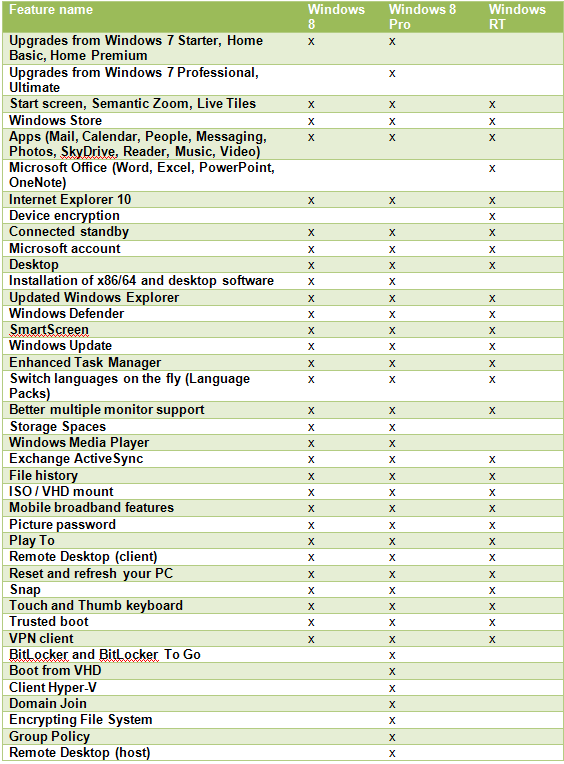 | Feature name | Windows 8 | Windows 8 Pro | Windows RT |
|---|---|---|---|
| Upgrades from Windows 7 Starter, Home Basic, Home Premium | x | x | |
| Upgrades from Windows 7 Professional, Ultimate | | x | |
| Start screen, Semantic Zoom, Live Tiles | x | x | x |
| Windows Store | x | x | x |
| Apps (Mail, Calendar, People, Messaging, Photos, SkyDrive, Reader, Music, Video) | x | x | x |
| Microsoft Office (Word, Excel, PowerPoint, OneNote) | | | x |
| Internet Explorer 10 | x | x | x |
| Device encryption | | | x |
| Connected standby | x | x | x |
| Microsoft account | x | x | x |
| Desktop | x | x | x |
| Installation of x86/64 and desktop software | x | x | |
| Updated Windows Explorer | x | x | x |
| Windows Defender | x | x | x |
| SmartScreen | x | x | x |
| Windows Update | x | x | x |
| Enhanced Task Manager | x | x | x |
| Switch languages on the fly (Language Packs) | x | x | x |
| Better multiple monitor support | x | x | x |
| Storage Spaces | x | x | |
| Windows Media Player | x | x | |
| Exchange ActiveSync | x | x | x |
| File history | x | x | x |
| ISO / VHD mount | x | x | x |
| Mobile broadband features | x | x | x |
| Picture password | x | x | x |
| Play To | x | x | x |
| Remote Desktop (client) | x | x | x |
| Reset and refresh your PC | x | x | x |
| Snap | x | x | x |
| Touch and Thumb keyboard | x | x | x |
| Trusted boot | x | x | x |
| VPN client | x | x | x |
| BitLocker and BitLocker To Go | | x | |
| Boot from VHD | | x | |
| Client Hyper-V | | x | |
| Domain Join | | x | |
| Encrypting File System | | x | |
| Group Policy | | x | |
| Remote Desktop (host) | | x | |